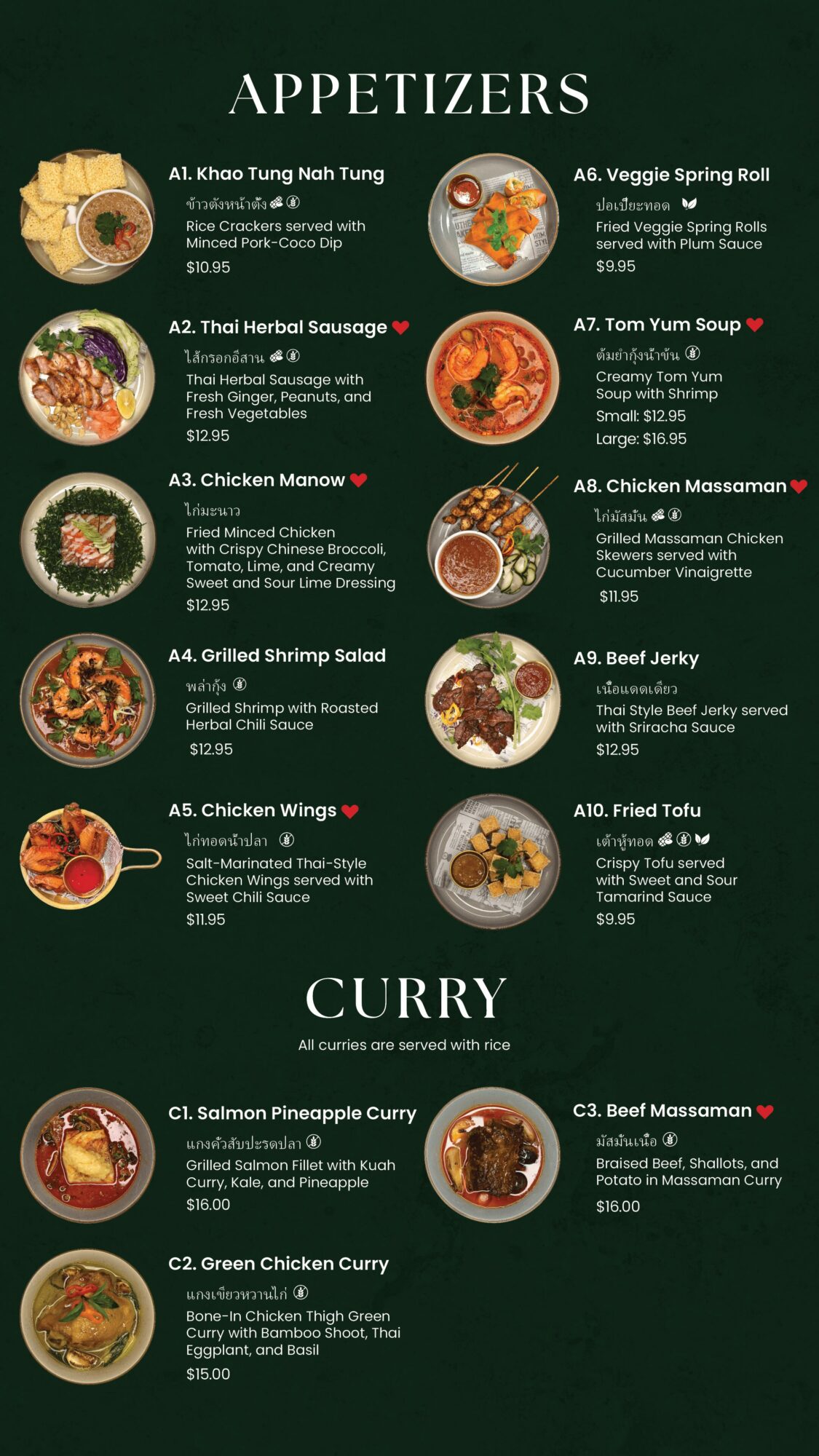 APPETIZERS

A1. Khao Tung Nah Tung
ข้าวตังหน้าตั้ง
Rice Crackers served with Minced Pork-Coco Dip
$10.95

A2. Thai Herbal Sausage
ไส้กรอกอีสาน
Thai Herbal Sausage with Fresh Ginger, Peanuts, and Fresh Vegetables
$12.95

A3. Chicken Manow
ไก่มะนาว
Fried Minced Chicken with Crispy Chinese Broccoli, Tomato, Lime, and Creamy Sweet and Sour Lime Dressing
$12.95

A4. Grilled Shrimp Salad
พล่ากุ้ง
Grilled Shrimp with Roasted Herbal Chili Sauce
$12.95

A5. Chicken Wings
ไก่ทอดน้ำปลา
Salt-Marinated Thai-Style Chicken Wings served with Sweet Chili Sauce
$11.95

A6. Veggie Spring Roll
ปอเปี๊ยะทอด
Fried Veggie Spring Rolls served with Plum Sauce
$9.95

A7. Tom Yum Soup
ต้มยำกุ้งน้ำข้น
Creamy Tom Yum Soup with Shrimp
Small: $12.95
Large: $16.95

A8. Chicken Massaman
ไก่มัสมั่น
Grilled Massaman Chicken Skewers served with Cucumber Vinaigrette
$11.95

A9. Beef Jerky
เนื้อแดดเดียว
Thai Style Beef Jerky served with Sriracha Sauce
$12.95

A10. Fried Tofu
เต้าหู้ทอด
Crispy Tofu served with Sweet and Sour Tamarind Sauce
$9.95

CURRY
All curries are served with rice

C1. Salmon Pineapple Curry
แกงคั่วสับปะรดปลา
Grilled Salmon Fillet with Kuah Curry, Kale, and Pineapple
$16.00

C2. Green Chicken Curry
แกงเขียวหวานไก่
Bone-In Chicken Thigh Green Curry with Bamboo Shoot, Thai Eggplant, and Basil
$15.00

C3. Beef Massaman
มัสมั่นเนื้อ
Braised Beef, Shallots, and Potato in Massaman Curry
$16.00